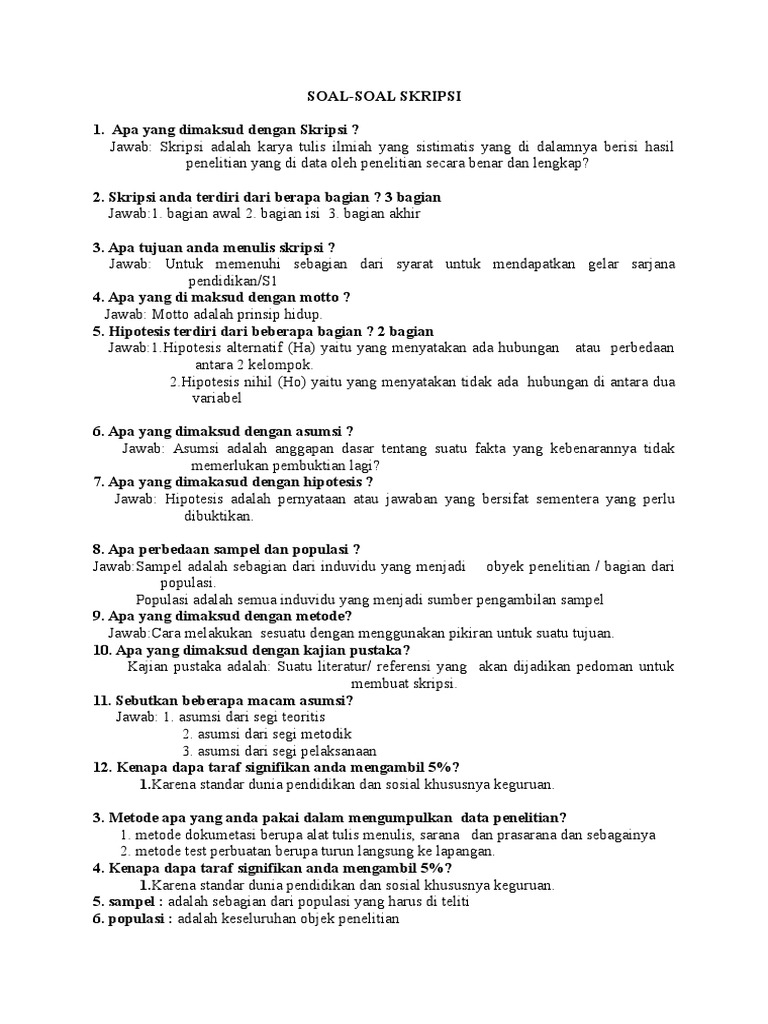 SOAL-SOAL SKRIPSI

1. Apa yang dimaksud dengan Skripsi ?
Jawab: Skripsi adalah karya tulis ilmiah yang sistimatis yang di dalamnya berisi hasil penelitian yang di data oleh penelitian secara benar dan lengkap?

2. Skripsi anda terdiri dari berapa bagian ? 3 bagian
Jawab:1. bagian awal 2. bagian isi 3. bagian akhir

3. Apa tujuan anda menulis skripsi ?
Jawab: Untuk memenuhi sebagian dari syarat untuk mendapatkan gelar sarjana pendidikan/S1
4. Apa yang di maksud dengan motto ?
Jawab: Motto adalah prinsip hidup.
5. Hipotesis terdiri dari beberapa bagian ? 2 bagian
Jawab:1.Hipotesis alternatif (Ha) yaitu yang menyatakan ada hubungan atau perbedaan antara 2 kelompok.
2.Hipotesis nihil (Ho) yaitu yang menyatakan tidak ada hubungan di antara dua variabel

6. Apa yang dimaksud dengan asumsi ?
Jawab: Asumsi adalah anggapan dasar tentang suatu fakta yang kebenarannya tidak memerlukan pembuktian lagi?
7. Apa yang dimakasud dengan hipotesis ?
Jawab: Hipotesis adalah pernyataan atau jawaban yang bersifat sementera yang perlu dibuktikan.

8. Apa perbedaan sampel dan populasi ?
Jawab:Sampel adalah sebagian dari induvidu yang menjadi obyek penelitian / bagian dari populasi.
Populasi adalah semua induvidu yang menjadi sumber pengambilan sampel
9. Apa yang dimaksud dengan metode?
Jawab:Cara melakukan sesuatu dengan menggunakan pikiran untuk suatu tujuan.
10. Apa yang dimaksud dengan kajian pustaka?
Kajian pustaka adalah: Suatu literatur/ referensi yang akan dijadikan pedoman untuk membuat skripsi.
11. Sebutkan beberapa macam asumsi?
Jawab: 1. asumsi dari segi teoritis
2. asumsi dari segi metodik
3. asumsi dari segi pelaksanaan
12. Kenapa dapa taraf signifikan anda mengambil 5%?
1.Karena standar dunia pendidikan dan sosial khususnya keguruan.

3. Metode apa yang anda pakai dalam mengumpulkan data penelitian?
1. metode dokumetasi berupa alat tulis menulis, sarana dan prasarana dan sebagainya
2. metode test perbuatan berupa turun langsung ke lapangan.
4. Kenapa dapa taraf signifikan anda mengambil 5%?
1.Karena standar dunia pendidikan dan sosial khususnya keguruan.
5. sampel : adalah sebagian dari populasi yang harus di teliti
6. populasi : adalah keseluruhan objek penelitian